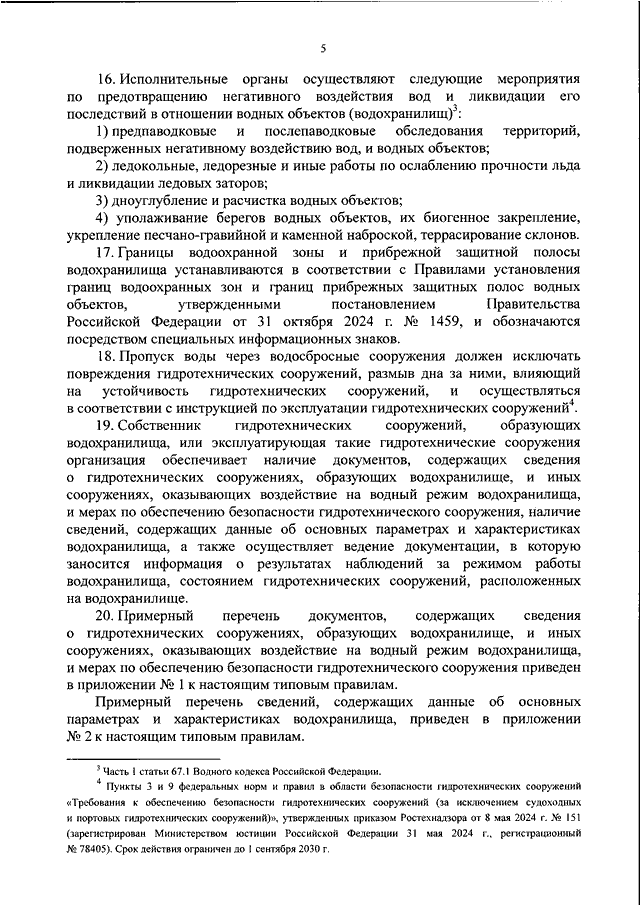 5

16. Исполнительные органы осуществляют следующие мероприятия по предотвращению негативного воздействия вод и ликвидации его последствий в отношении водных объектов (водохранилищ)$^3$:

1) предпаводковые и послепаводковые обследования территорий, подверженных негативному воздействию вод, и водных объектов;

2) ледокольные, ледорезные и иные работы по ослаблению прочности льда и ликвидации ледовых заторов;

3) дноуглубление и расчистка водных объектов;

4) уполаживание берегов водных объектов, их биогенное закрепление, укрепление песчано-гравийной и каменной наброской, террасирование склонов.

17. Границы водоохранной зоны и прибрежной защитной полосы водохранилища устанавливаются в соответствии с Правилами установления границ водоохранных зон и границ прибрежных защитных полос водных объектов, утвержденными постановлением Правительства Российской Федерации от 31 октября 2024 г. № 1459, и обозначаются посредством специальных информационных знаков.

18. Пропуск воды через водосбросные сооружения должен исключать повреждения гидротехнических сооружений, размыв дна за ними, влияющий на устойчивость гидротехнических сооружений, и осуществляться в соответствии с инструкцией по эксплуатации гидротехнических сооружений$^4$.

19. Собственник гидротехнических сооружений, образующих водохранилища, или эксплуатирующая такие гидротехнические сооружения организация обеспечивает наличие документов, содержащих сведения о гидротехнических сооружениях, образующих водохранилище, и иных сооружениях, оказывающих воздействие на водный режим водохранилища, и мерах по обеспечению безопасности гидротехнического сооружения, наличие сведений, содержащих данные об основных параметрах и характеристиках водохранилища, а также осуществляет ведение документации, в которую заносится информация о результатах наблюдений за режимом работы водохранилища, состоянием гидротехнических сооружений, расположенных на водохранилище.

20. Примерный перечень документов, содержащих сведения о гидротехнических сооружениях, образующих водохранилище, и иных сооружениях, оказывающих воздействие на водный режим водохранилища, и мерах по обеспечению безопасности гидротехнического сооружения приведен в приложении № 1 к настоящим типовым правилам.

Примерный перечень сведений, содержащих данные об основных параметрах и характеристиках водохранилища, приведен в приложении № 2 к настоящим типовым правилам.

$^3$ Часть 1 статьи 67.1 Водного кодекса Российской Федерации.

$^4$ Пункты 3 и 9 федеральных норм и правил в области безопасности гидротехнических сооружений «Требования к обеспечению безопасности гидротехнических сооружений (за исключением судоходных и портовых гидротехнических сооружений)», утвержденных приказом Ростехнадзора от 8 мая 2024 г. № 151 (зарегистрирован Министерством юстиции Российской Федерации 31 мая 2024 г., регистрационный № 78405). Срок действия ограничен до 1 сентября 2030 г.